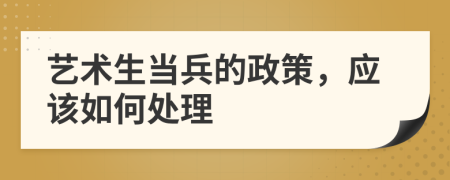 艺术生当兵的政策，应该如何处理